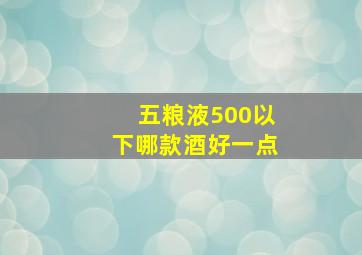 五粮液500以下哪款酒好一点